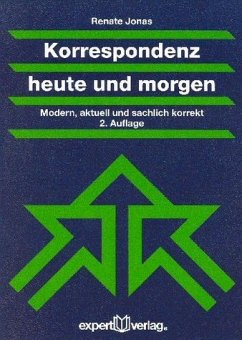 Renate Jonas

Korrespondenz heute und morgen

Modern, aktuell und sachlich korrekt
2. Auflage

expert verlag